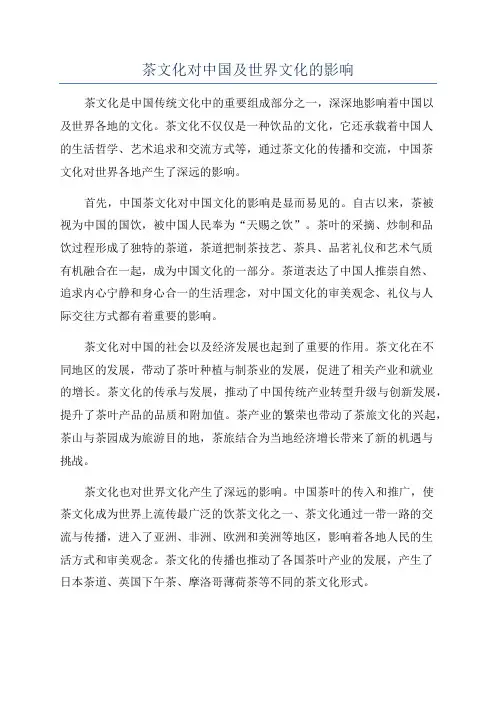 茶文化对中国及世界文化的影响

茶文化是中国传统文化中的重要组成部分之一，深深地影响着中国以及世界各地的文化。茶文化不仅仅是一种饮品的文化，它还承载着中国人的生活哲学、艺术追求和交流方式等，通过茶文化的传播和交流，中国茶文化对世界各地产生了深远的影响。

首先，中国茶文化对中国文化的影响是显而易见的。自古以来，茶被视为中国的国饮，被中国人民奉为“天赐之饮”。茶叶的采摘、炒制和品饮过程形成了独特的茶道，茶道把制茶技艺、茶具、品茗礼仪和艺术气质有机融合在一起，成为中国文化的一部分。茶道表达了中国人推崇自然、追求内心宁静和身心合一的生活理念，对中国文化的审美观念、礼仪与人际交往方式都有着重要的影响。

茶文化对中国的社会以及经济发展也起到了重要的作用。茶文化在不同地区的发展，带动了茶叶种植与制茶业的发展，促进了相关产业和就业的增长。茶文化的传承与发展，推动了中国传统产业转型升级与创新发展，提升了茶叶产品的品质和附加值。茶产业的繁荣也带动了茶旅文化的兴起，茶山与茶园成为旅游目的地，茶旅结合为当地经济增长带来了新的机遇与挑战。

茶文化也对世界文化产生了深远的影响。中国茶叶的传入和推广，使茶文化成为世界上流传最广泛的饮茶文化之一、茶文化通过一带一路的交流与传播，进入了亚洲、非洲、欧洲和美洲等地区，影响着各地人民的生活方式和审美观念。茶文化的传播也推动了各国茶叶产业的发展，产生了日本茶道、英国下午茶、摩洛哥薄荷茶等不同的茶文化形式。